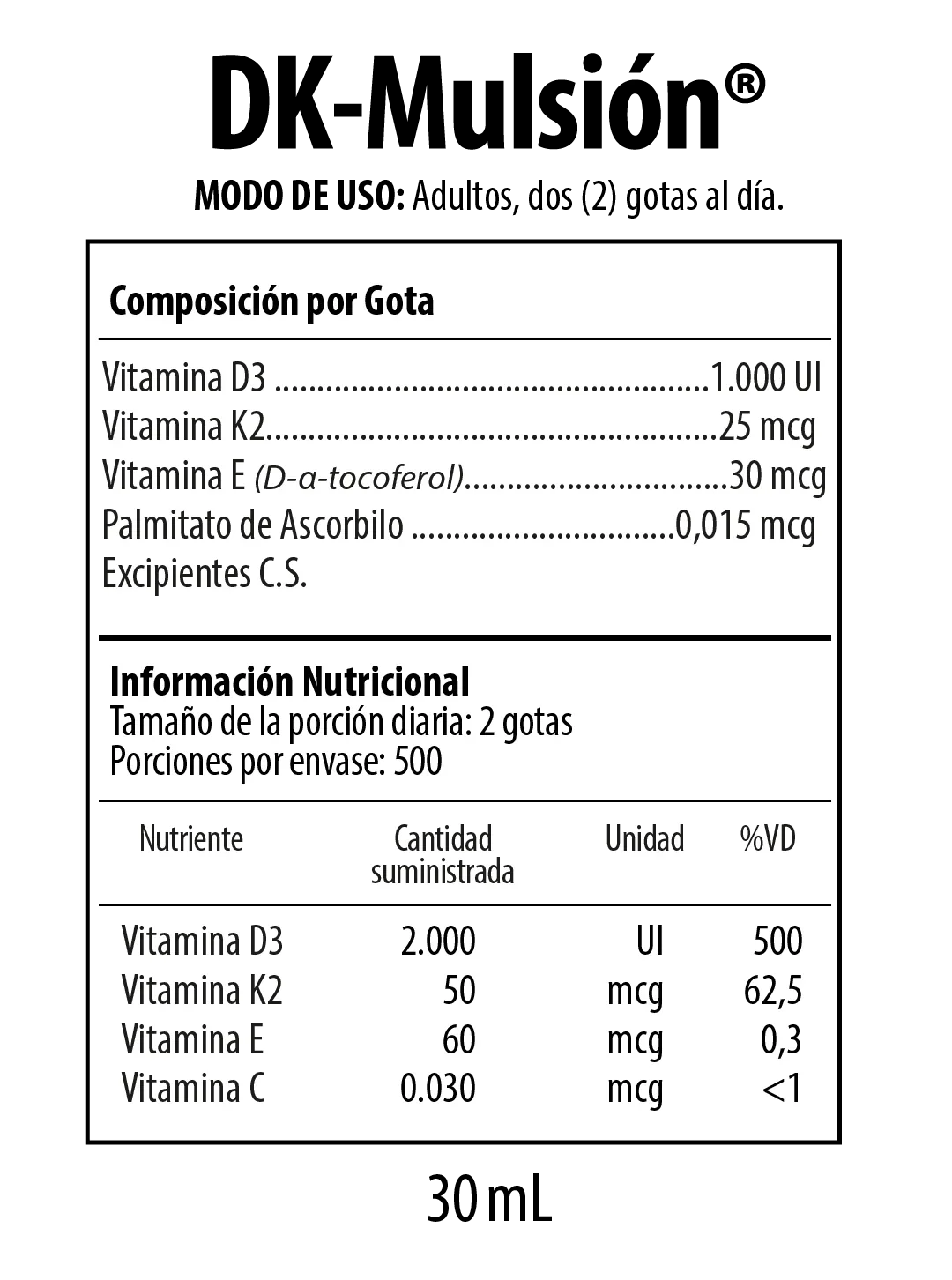 DK-Mulsión®

MODO DE USO: Adultos, dos (2) gotas al día.

Composición por Gota

Vitamina D3 1.000 UI
Vitamina K2 25 mcg
Vitamina E (D-a-tocoferol) 30 mcg
Palmitato de Ascorbilo 0,015 mcg
Excipientes C.S.

Información Nutricional
Tamaño de la porción diaria: 2 gotas
Porciones por envase: 500

| Nutriente | Cantidad suministrada | Unidad | %VD |
|---|---|---|---|
| Vitamina D3 | 2.000 | UI | 500 |
| Vitamina K2 | 50 | mcg | 62,5 |
| Vitamina E | 60 | mcg | 0,3 |
| Vitamina C | 0.030 | mcg | <1 |

30 mL